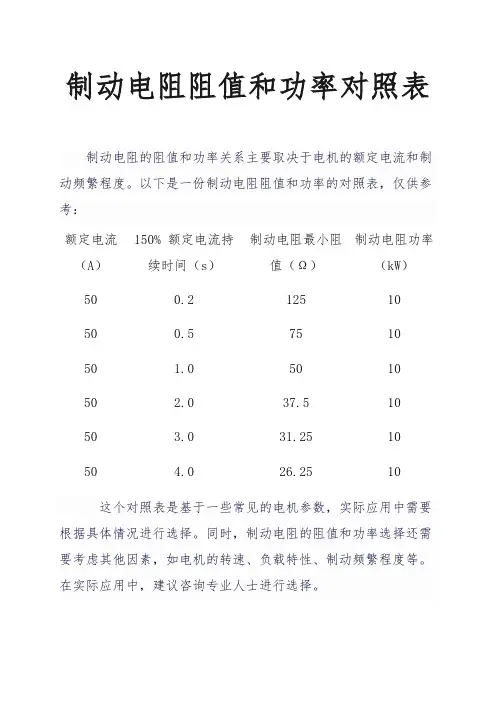 制动电阻阻值和功率对照表

制动电阻的阻值和功率关系主要取决于电机的额定电流和制动频繁程度。以下是一份制动电阻阻值和功率的对照表，仅供参考：

| 额定电流（A） | 150% 额定电流持续时间（s） | 制动电阻最小阻值（Ω） | 制动电阻功率（kW） |
|---|---|---|---|
| 50 | 0.2 | 125 | 10 |
| 50 | 0.5 | 75 | 10 |
| 50 | 1.0 | 50 | 10 |
| 50 | 2.0 | 37.5 | 10 |
| 50 | 3.0 | 31.25 | 10 |
| 50 | 4.0 | 26.25 | 10 |

这个对照表是基于一些常见的电机参数，实际应用中需要根据具体情况进行选择。同时，制动电阻的阻值和功率选择还需要考虑其他因素，如电机的转速、负载特性、制动频繁程度等。在实际应用中，建议咨询专业人士进行选择。